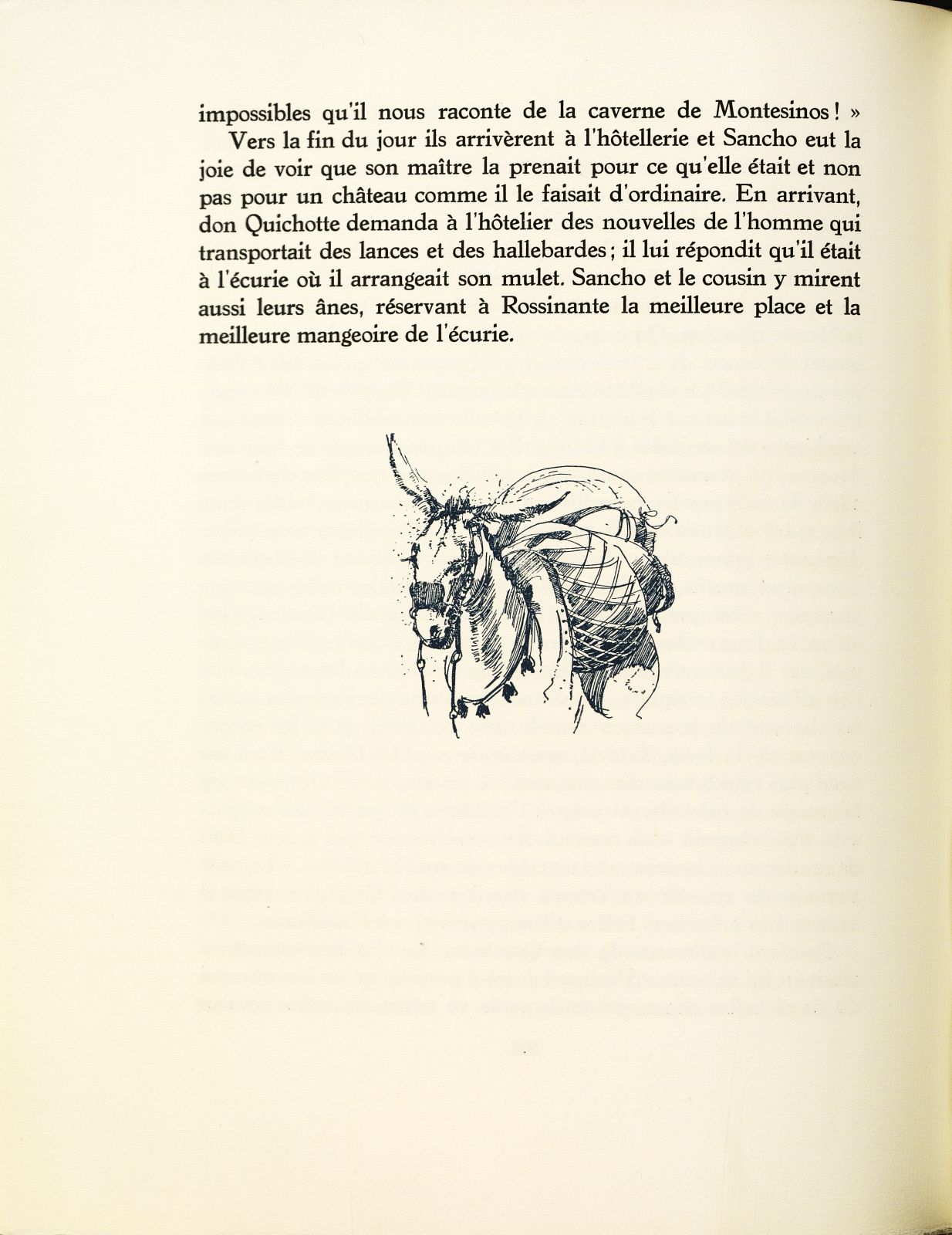 impossibles qu'il nous raconte de la caverne de Montesinos ! »

Vers la fin du jour ils arrivèrent à l'hôtellerie et Sancho eut la joie de voir que son maître la prenait pour ce qu'elle était et non pas pour un château comme il le faisait d'ordinaire. En arrivant, don Quichotte demanda à l'hôtelier des nouvelles de l'homme qui transportait des lances et des hallebardes ; il lui répondit qu'il était à l'écurie où il arrangeait son mulet. Sancho et le cousin y mirent aussi leurs ânes, réservant à Rossinante la meilleure place et la meilleure mangeoire de l'écurie.